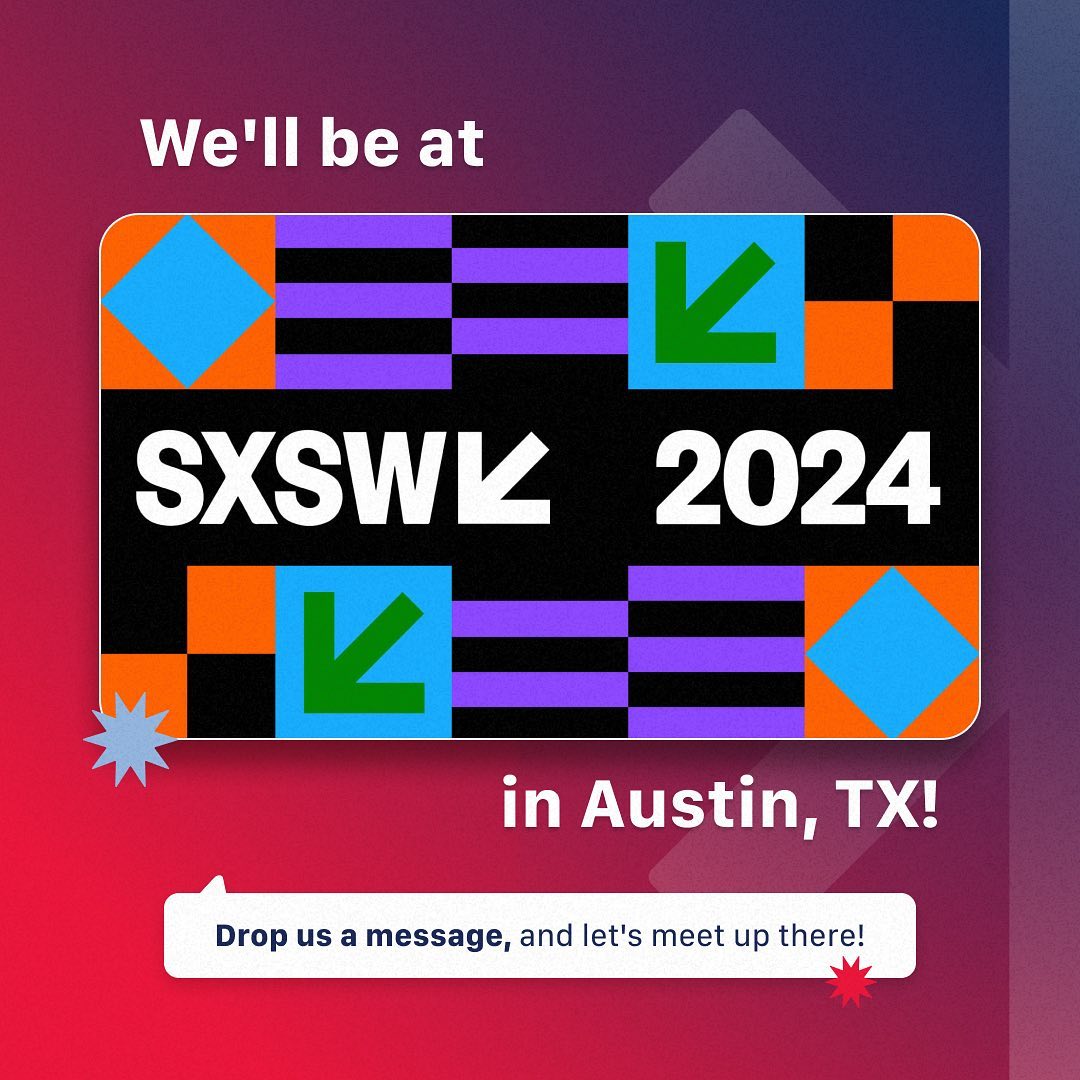 We'll be at

SXSW 2024

in Austin, TX!

Drop us a message, and let's meet up there!